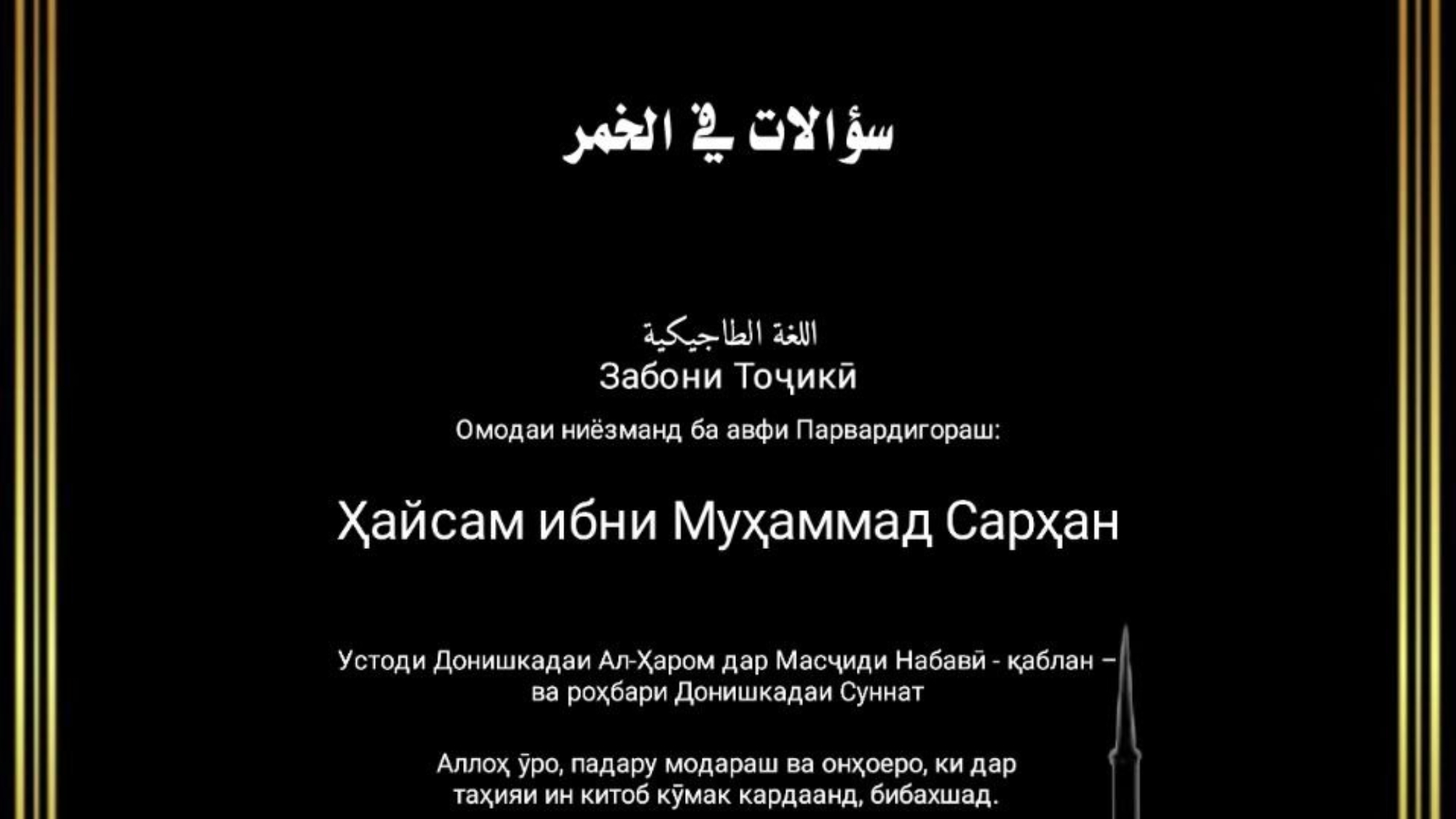 سؤالات في الخمر

اللغة الطاجيكية
Забони Тоҷикӣ

Омодаи ниёзманд ба авфи Парвардигораш:

Ҳайсам ибни Муҳаммад Сарҳан

Устоди Донишкадаи Ал-Ҳаром дар Масҷиди Набавӣ - қаблан – ва роҳбари Донишкадаи Суннат

Аллоҳ ӯро, падару модараш ва онҳоеро, ки дар таҳияи ин китоб кӯмак кардаанд, бибахшад.